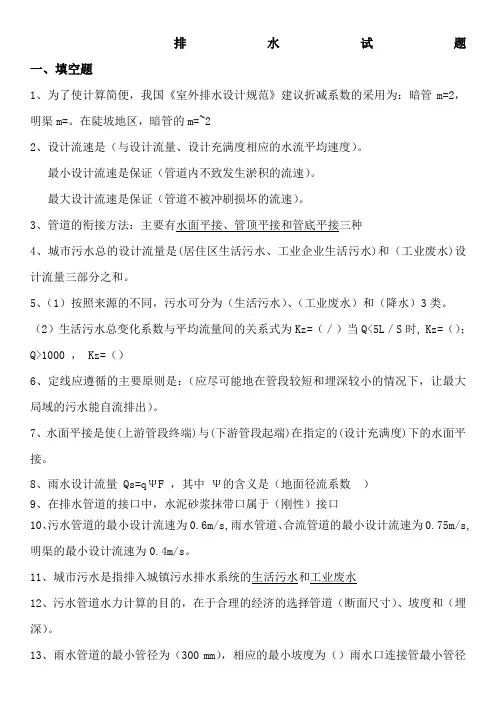 排　　水　　试　　题

一、填空题

1、为了使计算简便，我国《室外排水设计规范》建议折减系数的采用为：暗管 m=2，明渠 m=。在陡坡地区，暗管的 m=~2

2、设计流速是（与设计流量、设计充满度相应的水流平均速度）。

最小设计流速是保证（管道内不致发生淤积的流速）。

最大设计流速是保证（管道不被冲刷损坏的流速）。

3、管道的衔接方法：主要有水面平接、管顶平接和管底平接三种

4、城市污水总的设计流量是(居住区生活污水、工业企业生活污水)和（工业废水）设计流量三部分之和。

5、（1）按照来源的不同，污水可分为（生活污水）、（工业废水）和（降水）3 类。

（2）生活污水总变化系数与平均流量间的关系式为 Kz=（ / ）当 Q<5L / S 时, Kz=（）；Q>1000 ， Kz=（）

6、定线应遵循的主要原则是：(应尽可能地在管段较短和埋深较小的情况下，让最大局域的污水能自流排出）。

7、水面平接是使(上游管段终端)与(下游管段起端)在指定的(设计充满度)下的水面平接。

8、雨水设计流量 Qs=qΨF ，其中 Ψ的含义是（地面径流系数 ）

9、在排水管道的接口中，水泥砂浆抹带口属于（刚性）接口

10、污水管道的最小设计流速为 0.6m/s,雨水管道、合流管道的最小设计流速为 0.75m/s,明渠的最小设计流速为 0.4m/s。

11、城市污水是指排入城镇污水排水系统的生活污水和工业废水

12、污水管道水力计算的目的，在于合理的经济的选择管道（断面尺寸）、坡度和（埋深）。

13、雨水管道的最小管径为（300 mm），相应的最小坡度为（）雨水口连接管最小管径